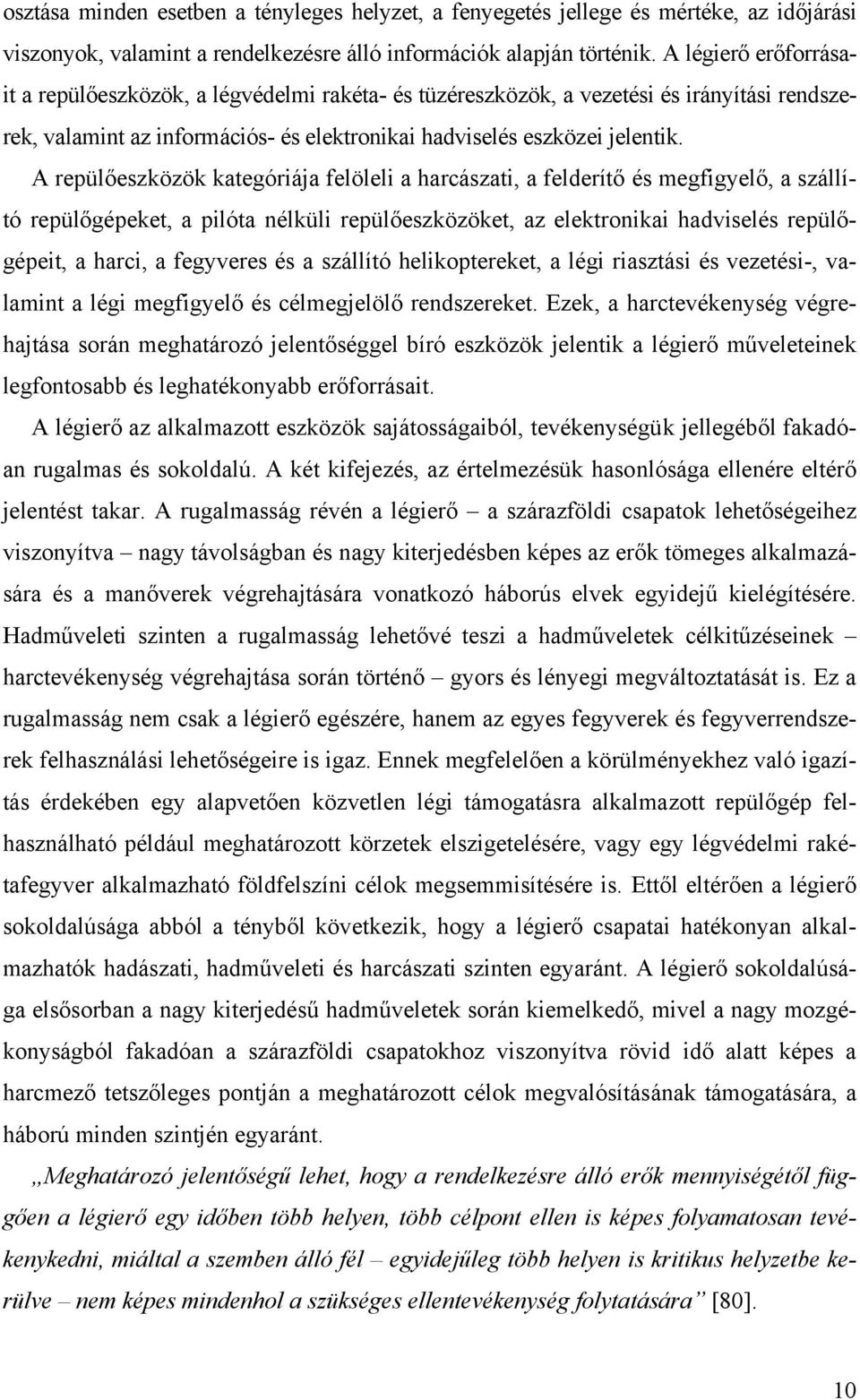 osztása minden esetben a tényleges helyzet, a fenyegetés jellege és mértéke, az időjárási viszonyok, valamint a rendelkezésre álló információk alapján történik. A légierő erőforrásait a repülőeszközök, a légvédelmi rakéta- és tüzéreszközök, a vezetési és irányítási rendszerek, valamint az információs- és elektronikai hadviselés eszközei jelentik.

A repülőeszközök kategóriája felöleli a harcászati, a felderítő és megfigyelő, a szállító repülőgépeket, a pilóta nélküli repülőeszközöket, az elektronikai hadviselés repülőgépeit, a harci, a fegyveres és a szállító helikoptereket, a légi riasztási és vezetési-, valamint a légi megfigyelő és célmegjelölő rendszereket. Ezek, a harctevékenység végrehajtása során meghatározó jelentőséggel bíró eszközök jelentik a légierő műveleteinek legfontosabb és leghatékonyabb erőforrásait.

A légierő az alkalmazott eszközök sajátosságaiból, tevékenységük jellegéből fakadóan rugalmas és sokoldalú. A két kifejezés, az értelmezésük hasonlósága ellenére eltérő jelentést takar. A rugalmasság révén a légierő – a szárazföldi csapatok lehetőségeihez viszonyítva – nagy távolságban és nagy kiterjedésben képes az erők tömeges alkalmazására és a manőverek végrehajtására vonatkozó háborús elvek egyidejű kielégítésére. Hadműveleti szinten a rugalmasság lehetővé teszi a hadműveletek célkitűzéseinek – harctevékenység végrehajtása során történő – gyors és lényegi megváltoztatását is. Ez a rugalmasság nem csak a légierő egészére, hanem az egyes fegyverek és fegyverrendszerek felhasználási lehetőségeire is igaz. Ennek megfelelően a körülményekhez való igazítás érdekében egy alapvetően közvetlen légi támogatásra alkalmazott repülőgép felhasználható például meghatározott körzetek elszigetelésére, vagy egy légvédelmi rakétafegyver alkalmazható földfelszíni célok megsemmisítésére is. Ettől eltérően a légierő sokoldalúsága abból a tényből következik, hogy a légierő csapatai hatékonyan alkalmazhatók hadászati, hadműveleti és harcászati szinten egyaránt. A légierő sokoldalúsága elsősorban a nagy kiterjedésű hadműveletek során kiemelkedő, mivel a nagy mozgékonyságból fakadóan a szárazföldi csapatokhoz viszonyítva rövid idő alatt képes a harcmező tetszőleges pontján a meghatározott célok megvalósításának támogatására, a háború minden szintjén egyaránt.

„Meghatározó jelentőségű lehet, hogy a rendelkezésre álló erők mennyiségétől függően a légierő egy időben több helyen, több célpont ellen is képes folyamatosan tevékenykedni, miáltal a szemben álló fél – egyidejűleg több helyen is kritikus helyzetbe kerülve – nem képes mindenhol a szükséges ellentevékenység folytatására” [80].

10